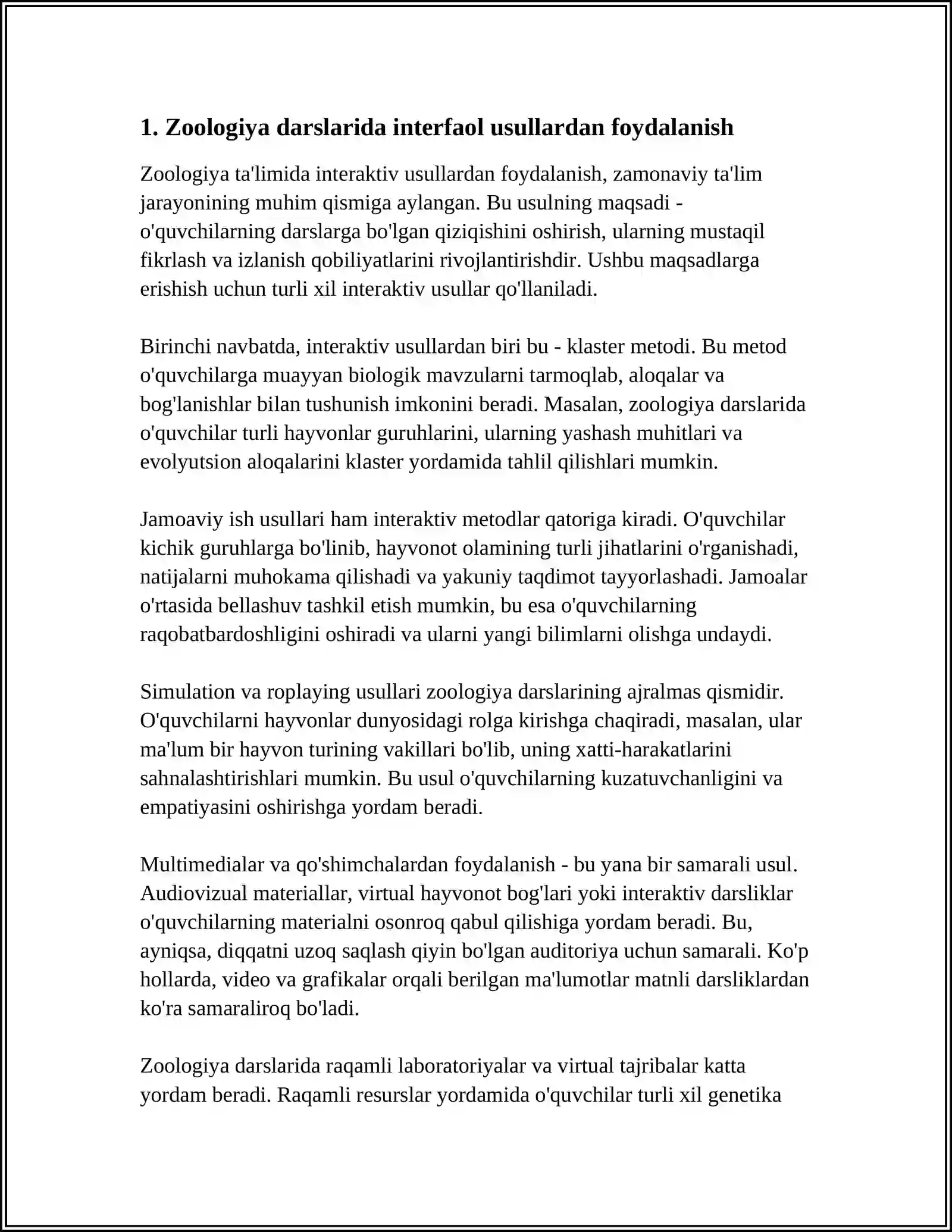 1. Zoologiya darslarida interfaol usullardan foydalanish

Zoologiya ta'limida interaktiv usullardan foydalanish, zamonaviy ta'lim jarayonining muhim qismiga aylangan. Bu usulning maqsadi - o'quvchilarning darslarga bo'lgan qiziqishini oshirish, ularning mustaqil fikrlash va izlanish qobiliyatlarini rivojlantirishdir. Ushbu maqsadlarga erishish uchun turli xil interaktiv usullar qo'llaniladi.

Birinchi navbatda, interaktiv usullardan biri bu - klaster metodi. Bu metod o'quvchilarga muayyan biologik mavzularni tarmoqlab, aloqalar va bog'lanishlar bilan tushunish imkonini beradi. Masalan, zoologiya darslarida o'quvchilar turli hayvonlar guruhlarini, ularning yashash muhitlari va evolyutsion aloqalarini klaster yordamida tahlil qilishlari mumkin.

Jamoaviy ish usullari ham interaktiv metodlar qatoriga kiradi. O'quvchilar kichik guruhlarga bo'linib, hayvonot olamining turli jihatlarini o'rganishadi, natijalarni muhokama qilishadi va yakuniy taqdimot tayyorlashadi. Jamoalar o'rtasida bellashuv tashkil etish mumkin, bu esa o'quvchilarning raqobatbardoshligini oshiradi va ularni yangi bilimlarni olishga undaydi.

Simulation va roplaying usullari zoologiya darslarining ajralmas qismidir. O'quvchilarni hayvonlar dunyosidagi rolga kirishga chaqiradi, masalan, ular ma'lum bir hayvon turining vakillari bo'lib, uning xatti-harakatlarini sahnalashtirishlari mumkin. Bu usul o'quvchilarning kuzatuvchanligini va empatiyasini oshirishga yordam beradi.

Multimedialar va qo'shimchalardan foydalanish - bu yana bir samarali usul. Audiovizual materiallar, virtual hayvonot bog'lari yoki interaktiv darsliklar o'quvchilarning materialni osonroq qabul qilishiga yordam beradi. Bu, ayniqsa, diqqatni uzoq saqlash qiyin bo'lgan auditoriya uchun samarali. Ko'p hollarda, video va grafikalar orqali berilgan ma'lumotlar matnli darsliklardan ko'ra samaraliroq bo'ladi.

Zoologiya darslarida raqamli laboratoriyalar va virtual tajribalar katta yordam beradi. Raqamli resurslar yordamida o'quvchilar turli xil genetika